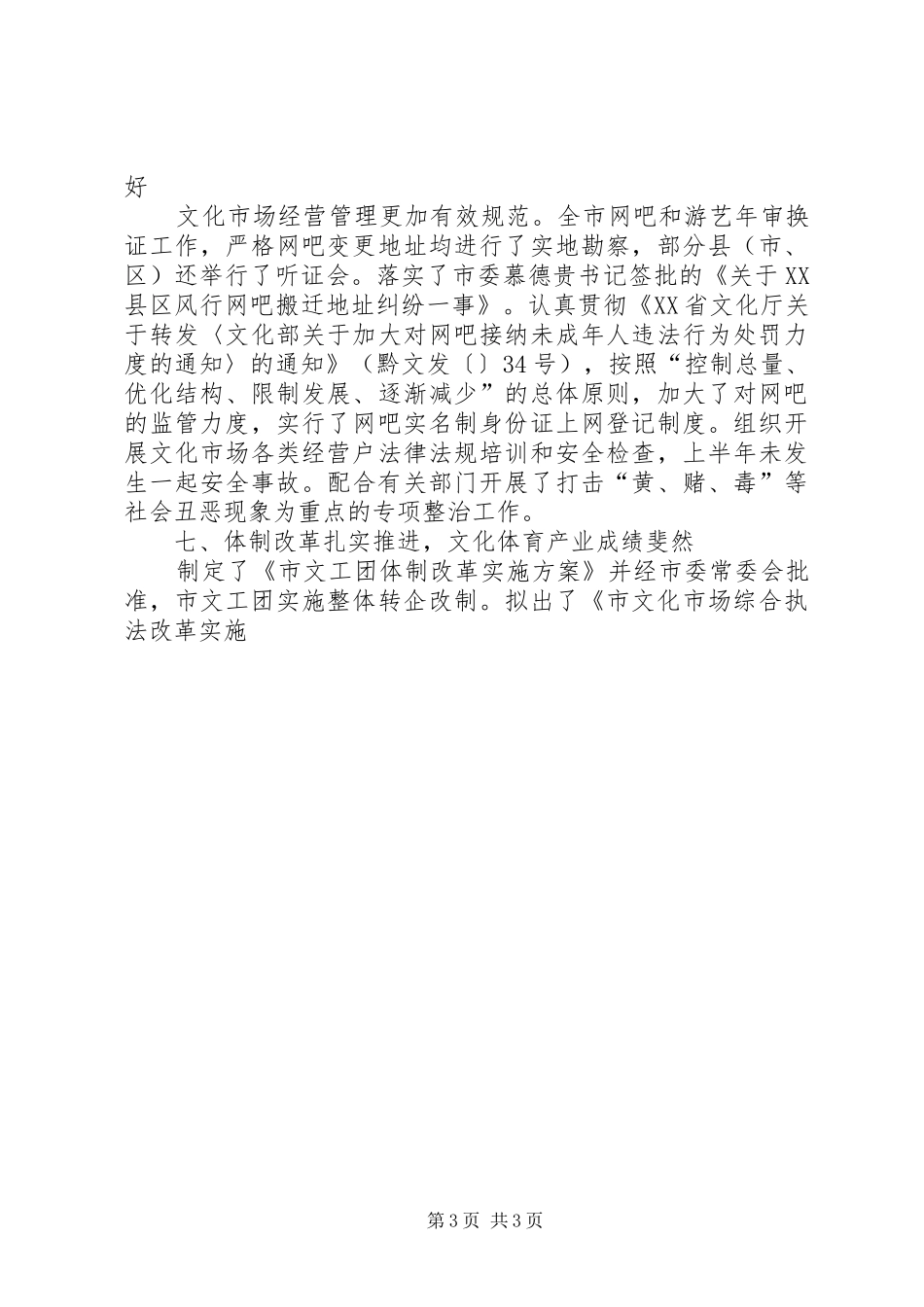 好

文化市场经营管理更加有效规范。全市网吧和游艺年审换证工作，严格网吧变更地址均进行了实地勘察，部分县（市、区）还举行了听证会。落实了市委慕德贵书记签批的《关于XX县区风行网吧搬迁地址纠纷一事》。认真贯彻《XX省文化厅关于转发〈文化部关于加大对网吧接纳未成年人违法行为处罚力度的通知〉的通知》（黔文发〔〕34号），按照“控制总量、优化结构、限制发展、逐渐减少”的总体原则，加大了对网吧的监管力度，实行了网吧实名制身份证上网登记制度。组织开展文化市场各类经营户法律法规培训和安全检查，上半年未发生一起安全事故。配合有关部门开展了打击“黄、赌、毒”等社会丑恶现象为重点的专项整治工作。

七、体制改革扎实推进，文化体育产业成绩斐然

制定了《市文工团体制改革实施方案》并经市委常委会批准，市文工团实施整体转企改制。拟出了《市文化市场综合执法改革实施

第3页 共3页